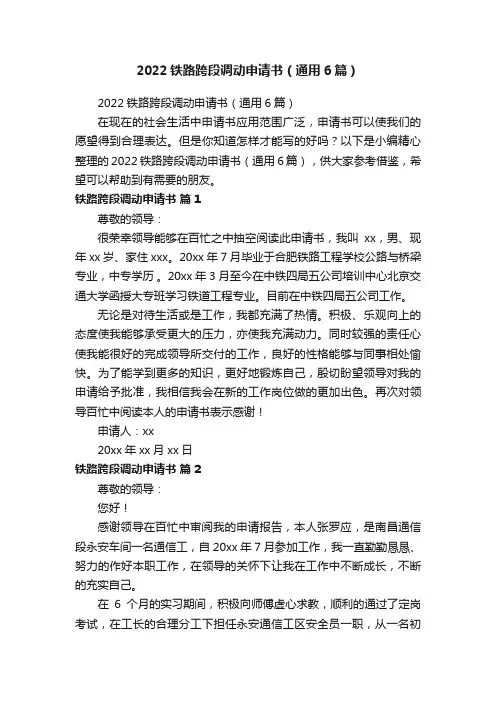 2022 铁路跨段调动申请书（通用 6 篇）

2022 铁路跨段调动申请书（通用 6 篇）

在现在的社会生活中申请书应用范围广泛，申请书可以使我们的愿望得到合理表达。但是你知道怎样才能写的好吗？以下是小编精心整理的 2022 铁路跨段调动申请书（通用 6 篇），供大家参考借鉴，希望可以帮助到有需要的朋友。

铁路跨段调动申请书 篇 1

尊敬的领导：

很荣幸领导能够在百忙之中抽空阅读此申请书，我叫 xx，男、现年 xx 岁、家住 xxx。20xx 年 7 月毕业于合肥铁路工程学校公路与桥梁专业，中专学历。20xx 年 3 月至今在中铁四局五公司培训中心北京交通大学函授大专班学习铁道工程专业。目前在中铁四局五公司工作。

无论是对待生活或是工作，我都充满了热情。积极、乐观向上的态度使我能够承受更大的压力，亦使我充满动力。同时较强的责任心使我能很好的完成领导所交付的工作，良好的性格能够与同事相处愉快。为了能学到更多的知识，更好地锻炼自己，殷切盼望领导对我的申请给予批准，我相信我会在新的工作岗位做的更加出色。再次对领导百忙中阅读本人的申请书表示感谢！

申请人：xx

20xx 年 xx 月 xx 日

铁路跨段调动申请书 篇 2

尊敬的领导：

您好！

感谢领导在百忙中审阅我的申请报告，本人张罗应，是南昌通信段永安车间一名通信工，自 20xx 年 7 月参加工作，我一直勤勤恳恳、努力的作好本职工作，在领导的关怀下让我在工作中不断成长，不断的充实自己。

在 6 个月的实习期间，积极向师傅虚心求教，顺利的通过了定岗考试，在工长的合理分工下担任永安通信工区安全员一职，从一名初